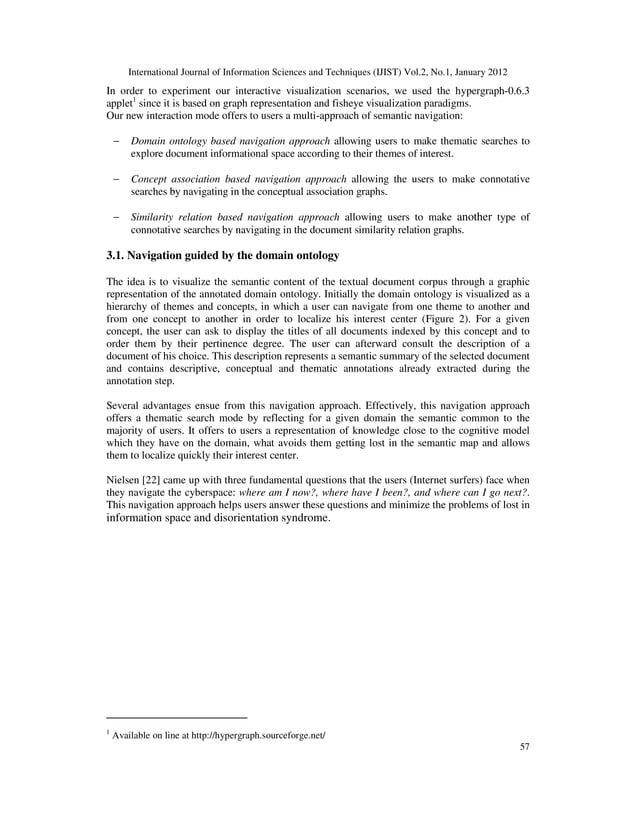 International Journal of Information Sciences and Techniques (IJIST) Vol.2, No.1, January 2012

In order to experiment our interactive visualization scenarios, we used the hypergraph-0.6.3 applet$^1$ since it is based on graph representation and fisheye visualization paradigms. Our new interaction mode offers to users a multi-approach of semantic navigation:

– Domain ontology based navigation approach allowing users to make thematic searches to explore document informational space according to their themes of interest.

– Concept association based navigation approach allowing the users to make connotative searches by navigating in the conceptual association graphs.

– Similarity relation based navigation approach allowing users to make another type of connotative searches by navigating in the document similarity relation graphs.

3.1. Navigation guided by the domain ontology

The idea is to visualize the semantic content of the textual document corpus through a graphic representation of the annotated domain ontology. Initially the domain ontology is visualized as a hierarchy of themes and concepts, in which a user can navigate from one theme to another and from one concept to another in order to localize his interest center (Figure 2). For a given concept, the user can ask to display the titles of all documents indexed by this concept and to order them by their pertinence degree. The user can afterward consult the description of a document of his choice. This description represents a semantic summary of the selected document and contains descriptive, conceptual and thematic annotations already extracted during the annotation step.

Several advantages ensue from this navigation approach. Effectively, this navigation approach offers a thematic search mode by reflecting for a given domain the semantic common to the majority of users. It offers to users a representation of knowledge close to the cognitive model which they have on the domain, what avoids them getting lost in the semantic map and allows them to localize quickly their interest center.

Nielsen [22] came up with three fundamental questions that the users (Internet surfers) face when they navigate the cyberspace: where am I now?, where have I been?, and where can I go next?. This navigation approach helps users answer these questions and minimize the problems of lost in information space and disorientation syndrome.

$^1$ Available on line at http://hypergraph.sourceforge.net/

57